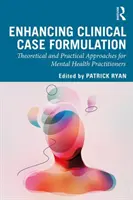 R

ENHANCING CLINICAL CASE FORMULATION

Theoretical and Practical Approaches for Mental Health Practitioners

Edited by PATRICK RYAN